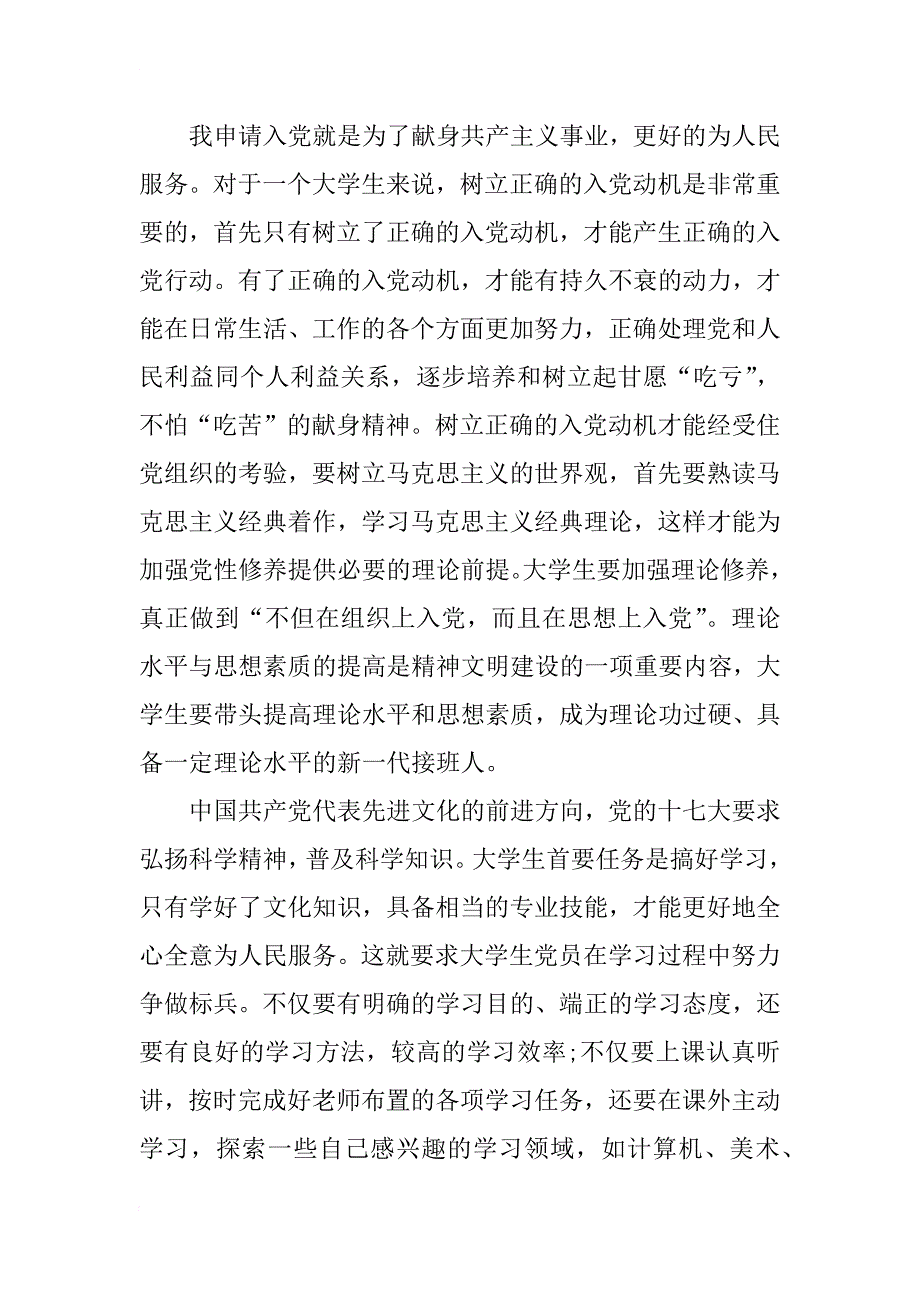 我申请入党就是为了献身共产主义事业，更好的为人民服务。对于一个大学生来说，树立正确的入党动机是非常重要的，首先只有树立了正确的入党动机，才能产生正确的入党行动。有了正确的入党动机，才能有持久不衰的动力，才能在日常生活、工作的各个方面更加努力，正确处理党和人民利益同个人利益关系，逐步培养和树立起甘愿“吃亏”，不怕“吃苦”的献身精神。树立正确的入党动机才能经受住党组织的考验，要树立马克思主义的世界观，首先要熟读马克思主义经典着作，学习马克思主义经典理论，这样才能为加强党性修养提供必要的理论前提。大学生要加强理论修养，真正做到“不但在组织上入党，而且在思想上入党”。理论水平与思想素质的提高是精神文明建设的一项重要内容，大学生要带头提高理论水平和思想素质，成为理论功过硬、具备一定理论水平的新一代接班人。

中国共产党代表先进文化的前进方向，党的十七大要求弘扬科学精神，普及科学知识。大学生首要任务是搞好学习，只有学好了文化知识，具备相当的专业技能，才能更好地全心全意为人民服务。这就要求大学生党员在学习过程中努力争做标兵。不仅要有明确的学习目的、端正的学习态度，还要有良好的学习方法，较高的学习效率;不仅要上课认真听讲，按时完成好老师布置的各项学习任务，还要在课外主动学习，探索一些自己感兴趣的学习领域，如计算机、美术、